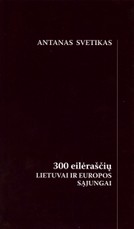 ANTANAS SVETIKAS

300 eilėraščių
LIETUVAI IR EUROPOS SĄJUNGAI